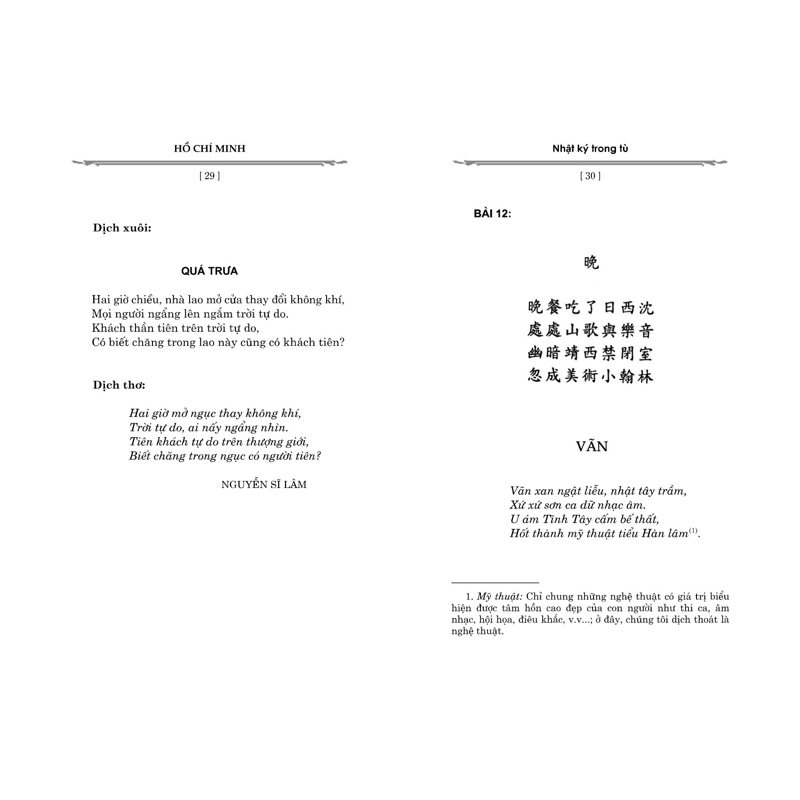 HỒ CHÍ MINH

[ 29 ]

Dịch xuôi:

QUÁ TRƯA

Hai giờ chiều, nhà lao mở cửa thay đổi không khí,
Mọi người ngẩng lên ngắm trời tự do.
Khách thần tiên trên trời tự do,
Có biết chăng trong lao này cũng có khách tiên?

Dịch thơ:

Hai giờ mở ngục thay không khí,
Trời tự do, ai nấy ngẩng nhìn.
Tiên khách tự do trên thượng giới,
Biết chăng trong ngục có người tiên?

NGUYỄN SĨ LÂM

Nhật ký trong tù

[ 30 ]

BÀI 12:

晚

晚餐吃了日西沈
處處山歌與樂音
幽暗靖西禁閉室
忽成美術小翰林

VÃN

Vãn xan ngật liễu, nhật tây trầm,
Xứ xứ sơn ca dữ nhạc âm.
U ám Tĩnh Tây cấm bế thất,
Hốt thành mỹ thuật tiểu Hàn lâm$^{(1)}$.

1. Mỹ thuật: Chỉ chung những nghệ thuật có giá trị biểu hiện được tâm hồn cao đẹp của con người như thi ca, âm nhạc, hội họa, điêu khắc, v.v...; ở đây, chúng tôi dịch thoát là nghệ thuật.